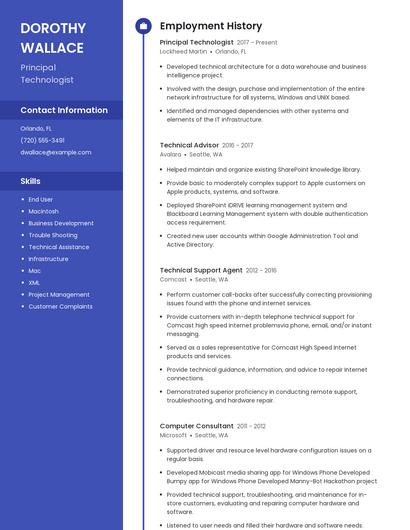 DOROTHY WALLACE

Principal Technologist

Contact Information

Orlando, FL

(720) 555-3491

dwallace@example.com

Skills

- End User
- Macintosh
- Business Development
- Trouble Shooting
- Technical Assistance
- Infrastructure
- Mac
- XML
- Project Management
- Customer Complaints

Employment History

Principal Technologist 2017 – Present
Lockheed Martin • Orlando, FL

- Developed technical architecture for a data warehouse and business intelligence project.
- Involved with the design, purchase and implementation of the entire network infrastructure for all systems, Windows and UNIX based.
- Identified and managed dependencies with other systems and elements of the IT infrastructure.

Technical Advisor 2016 – 2017
Avalara • Seattle, WA

- Helped maintain and organize existing SharePoint knowledge library.
- Provide basic to moderately complex support to Apple customers on Apple products, systems, and software.
- Deployed SharePoint iDRIVE learning management system and Blackboard Learning Management system with double authentication access requirement.
- Created new user accounts within Google Administration Tool and Active Directory.

Technical Support Agent 2012 – 2016
Comcast • Seattle, WA

- Perform customer call-backs after successfully correcting provisioning issues found with the phone and internet services.
- Provide customers with in-depth telephone technical support for Comcast high speed internet problemsvia phone, email, and/or instant messaging.
- Served as a sales representative for Comcast High Speed Internet products and services.
- Provide technical guidance, information, and advice to repair Internet connections.
- Demonstrated superior proficiency in conducting remote support, troubleshooting, and hardware repair.

Computer Consultant 2011 – 2012
Microsoft • Seattle, WA

- Supported driver and resource level hardware configuration issues on a regular basis.
- Developed Mobicast media sharing app for Windows Phone Developed Bumpy app for Windows Phone Developed Manny-Bot Hackathon project
- Provided technical support, troubleshooting, and maintenance for in-store customers, evaluating and repairing computer hardware and software.
- Listened to user needs and filled their hardware and software needs.